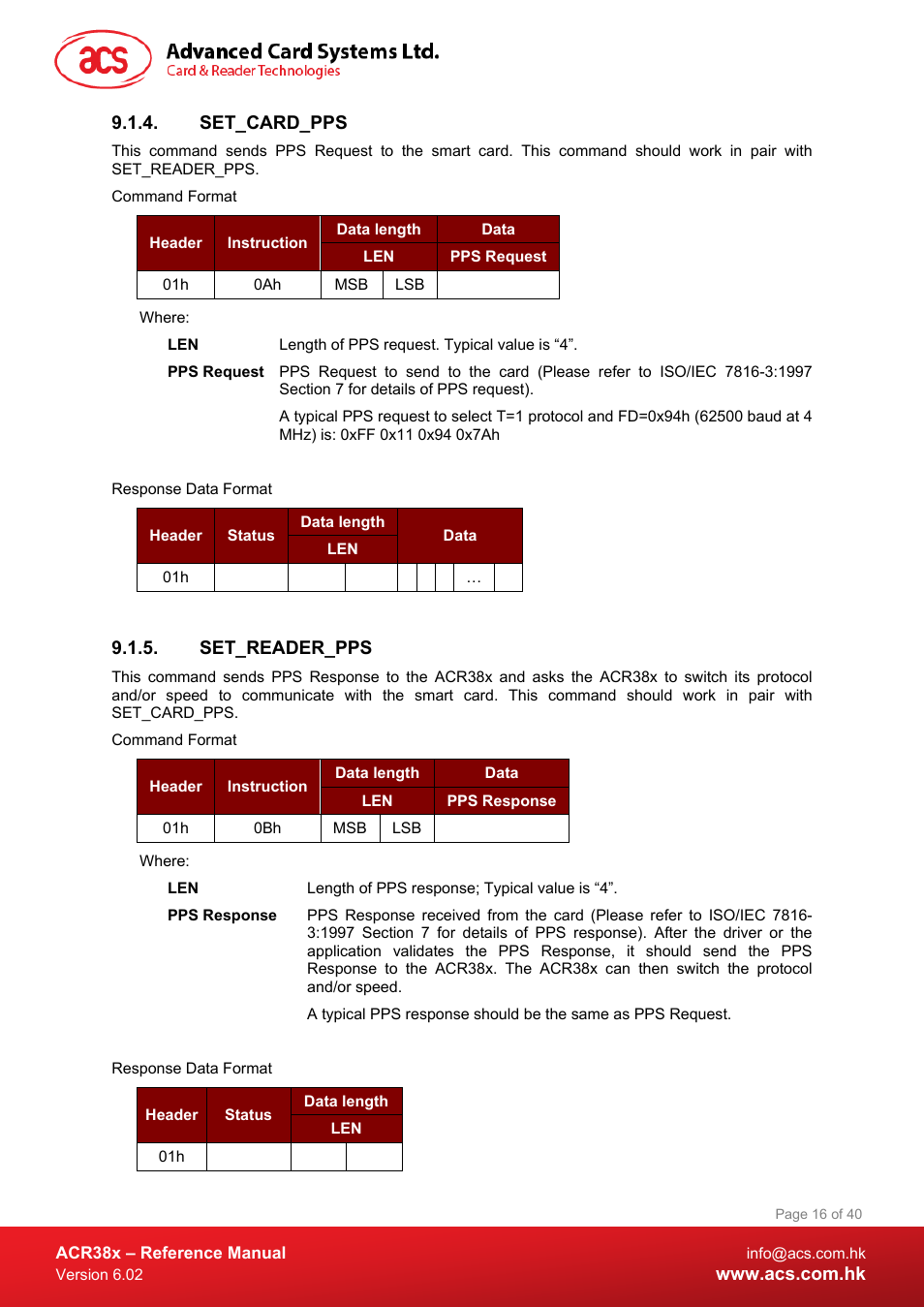 acs
Advanced Card Systems Ltd.
Card & Reader Technologies

9.1.4. SET_CARD_PPS

This command sends PPS Request to the smart card. This command should work in pair with SET_READER_PPS.

Command Format

| Header | Instruction | Data length | | Data |
|---|---|---|---|---|
| | | LEN | | PPS Request |
| 01h | 0Ah | MSB | LSB | |

Where:

LEN Length of PPS request. Typical value is “4”.

PPS Request PPS Request to send to the card (Please refer to ISO/IEC 7816-3:1997 Section 7 for details of PPS request).

A typical PPS request to select T=1 protocol and FD=0x94h (62500 baud at 4 MHz) is: 0xFF 0x11 0x94 0x7Ah

Response Data Format

| Header | Status | Data length | | Data | | | | |
|---|---|---|---|---|---|---|---|---|
| | | LEN | | | | | | |
| 01h | | | | | | | … | |

9.1.5. SET_READER_PPS

This command sends PPS Response to the ACR38x and asks the ACR38x to switch its protocol and/or speed to communicate with the smart card. This command should work in pair with SET_CARD_PPS.

Command Format

| Header | Instruction | Data length | | Data |
|---|---|---|---|---|
| | | LEN | | PPS Response |
| 01h | 0Bh | MSB | LSB | |

Where:

LEN Length of PPS response; Typical value is “4”.

PPS Response PPS Response received from the card (Please refer to ISO/IEC 7816-3:1997 Section 7 for details of PPS response). After the driver or the application validates the PPS Response, it should send the PPS Response to the ACR38x. The ACR38x can then switch the protocol and/or speed.

A typical PPS response should be the same as PPS Request.

Response Data Format

| Header | Status | Data length | |
|---|---|---|---|
| | | LEN | |
| 01h | | | |

Page 16 of 40

ACR38x – Reference Manual
Version 6.02

info@acs.com.hk
www.acs.com.hk